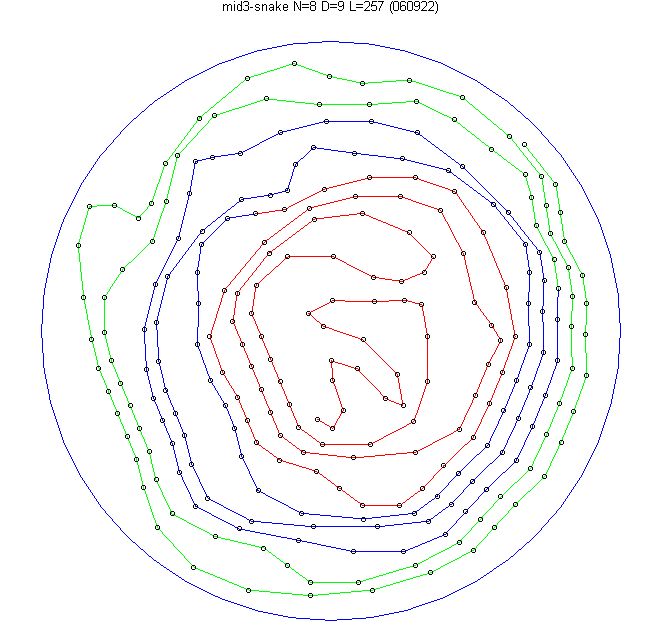 mid3-snake N=8 D=9 L=257 (060922)